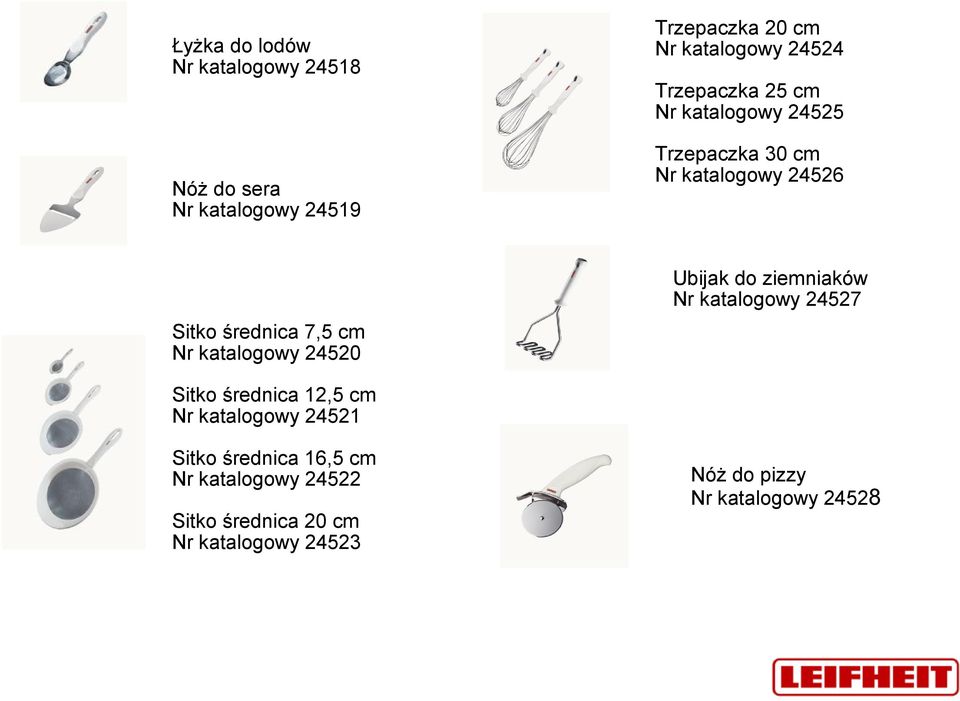 Łyżka do lodów
Nr katalogowy 24518

Nóż do sera
Nr katalogowy 24519

Sitko średnica 7,5 cm
Nr katalogowy 24520

Sitko średnica 12,5 cm
Nr katalogowy 24521

Sitko średnica 16,5 cm
Nr katalogowy 24522

Sitko średnica 20 cm
Nr katalogowy 24523

Trzepaczka 20 cm
Nr katalogowy 24524

Trzepaczka 25 cm
Nr katalogowy 24525

Trzepaczka 30 cm
Nr katalogowy 24526

Ubijak do ziemniaków
Nr katalogowy 24527

Nóż do pizzy
Nr katalogowy 24528

LEIFHEIT